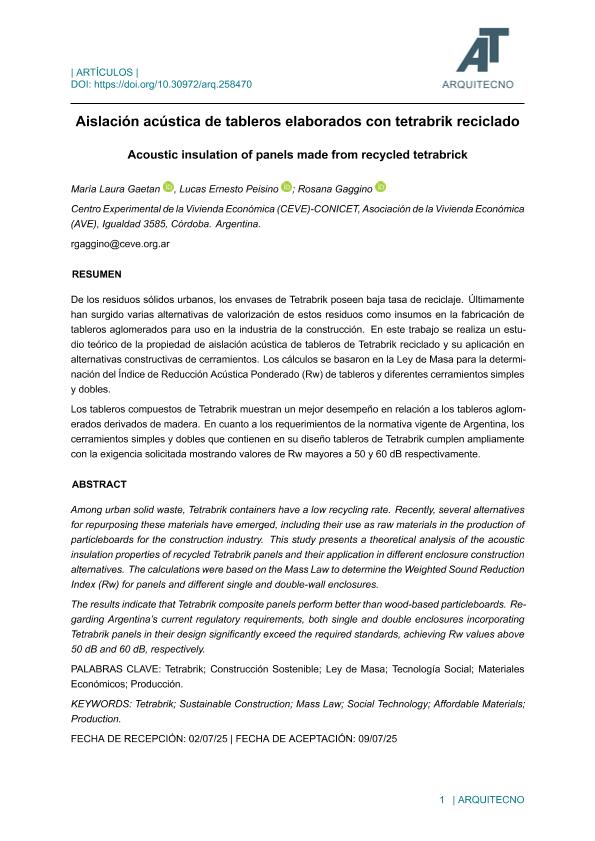 | ARTÍCULOS |
DOI: https://doi.org/10.30972/arq.258470

AT
ARQUITECNO

Aislación acústica de tableros elaborados con tetrabrik reciclado

Acoustic insulation of panels made from recycled tetrabrick

María Laura Gaetan, Lucas Ernesto Peisino; Rosana Gaggino

Centro Experimental de la Vivienda Económica (CEVE)-CONICET, Asociación de la Vivienda Económica (AVE), Igualdad 3585, Córdoba. Argentina.

rgaggino@ceve.org.ar

RESUMEN

De los residuos sólidos urbanos, los envases de Tetrabrik poseen baja tasa de reciclaje. Últimamente han surgido varias alternativas de valorización de estos residuos como insumos en la fabricación de tableros aglomerados para uso en la industria de la construcción. En este trabajo se realiza un estudio teórico de la propiedad de aislación acústica de tableros de Tetrabrik reciclado y su aplicación en alternativas constructivas de cerramientos. Los cálculos se basaron en la Ley de Masa para la determinación del Índice de Reducción Acústica Ponderado (Rw) de tableros y diferentes cerramientos simples y dobles.

Los tableros compuestos de Tetrabrik muestran un mejor desempeño en relación a los tableros aglomerados derivados de madera. En cuanto a los requerimientos de la normativa vigente de Argentina, los cerramientos simples y dobles que contienen en su diseño tableros de Tetrabrik cumplen ampliamente con la exigencia solicitada mostrando valores de Rw mayores a 50 y 60 dB respectivamente.

ABSTRACT

Among urban solid waste, Tetrabrik containers have a low recycling rate. Recently, several alternatives for repurposing these materials have emerged, including their use as raw materials in the production of particleboards for the construction industry. This study presents a theoretical analysis of the acoustic insulation properties of recycled Tetrabrik panels and their application in different enclosure construction alternatives. The calculations were based on the Mass Law to determine the Weighted Sound Reduction Index (Rw) for panels and different single and double-wall enclosures.

The results indicate that Tetrabrik composite panels perform better than wood-based particleboards. Regarding Argentina's current regulatory requirements, both single and double enclosures incorporating Tetrabrik panels in their design significantly exceed the required standards, achieving Rw values above 50 dB and 60 dB, respectively.

PALABRAS CLAVE: Tetrabrik; Construcción Sostenible; Ley de Masa; Tecnología Social; Materiales Económicos; Producción.

KEYWORDS: Tetrabrik; Sustainable Construction; Mass Law; Social Technology; Affordable Materials; Production.

FECHA DE RECEPCIÓN: 02/07/25 | FECHA DE ACEPTACIÓN: 09/07/25

1 | ARQUITECNO